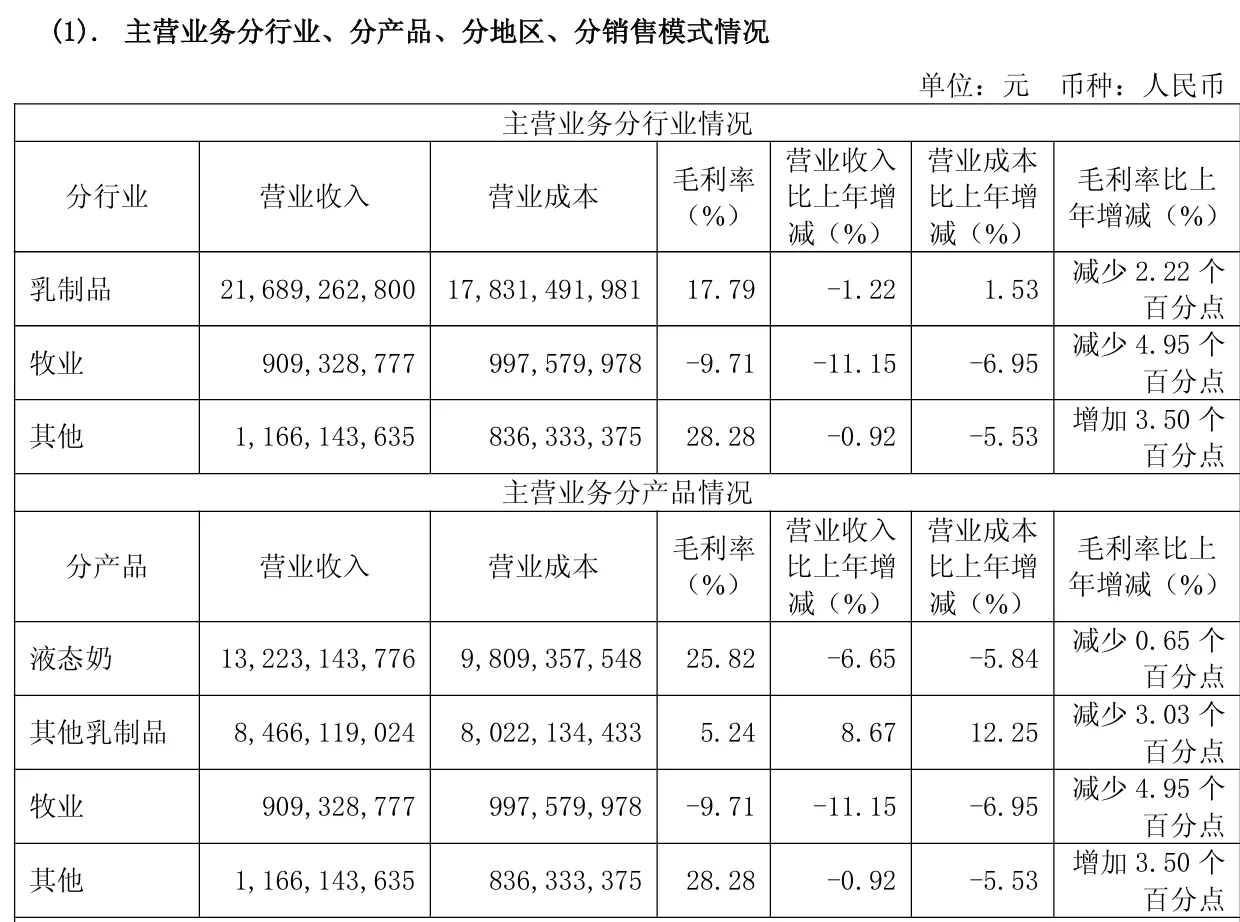 (1). 主营业务分行业、分产品、分地区、分销售模式情况

单位：元 币种：人民币

| 主营业务分行业情况 | | | | | | |
|---|---|---|---|---|---|---|
| 分行业 | 营业收入 | 营业成本 | 毛利率（%） | 营业收入比上年增减（%） | 营业成本比上年增减（%） | 毛利率比上年增减（%） |
| 乳制品 | 21,689,262,800 | 17,831,491,981 | 17.79 | -1.22 | 1.53 | 减少 2.22 个百分点 |
| 牧业 | 909,328,777 | 997,579,978 | -9.71 | -11.15 | -6.95 | 减少 4.95 个百分点 |
| 其他 | 1,166,143,635 | 836,333,375 | 28.28 | -0.92 | -5.53 | 增加 3.50 个百分点 |
| 主营业务分产品情况 | | | | | | |
| 分产品 | 营业收入 | 营业成本 | 毛利率（%） | 营业收入比上年增减（%） | 营业成本比上年增减（%） | 毛利率比上年增减（%） |
| 液态奶 | 13,223,143,776 | 9,809,357,548 | 25.82 | -6.65 | -5.84 | 减少 0.65 个百分点 |
| 其他乳制品 | 8,466,119,024 | 8,022,134,433 | 5.24 | 8.67 | 12.25 | 减少 3.03 个百分点 |
| 牧业 | 909,328,777 | 997,579,978 | -9.71 | -11.15 | -6.95 | 减少 4.95 个百分点 |
| 其他 | 1,166,143,635 | 836,333,375 | 28.28 | -0.92 | -5.53 | 增加 3.50 个百分点 |